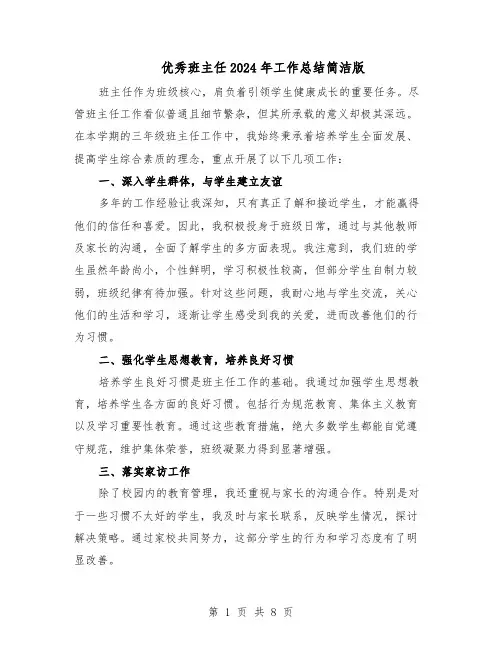 优秀班主任2024年工作总结简洁版

班主任作为班级核心，肩负着引领学生健康成长的重要任务。尽管班主任工作看似普通且细节繁杂，但其所承载的意义却极其深远。在本学期的三年级班主任工作中，我始终秉承着培养学生全面发展、提高学生综合素质的理念，重点开展了以下几项工作：

一、深入学生群体，与学生建立友谊

多年的工作经验让我深知，只有真正了解和接近学生，才能赢得他们的信任和喜爱。因此，我积极投身于班级日常，通过与其他教师及家长的沟通，全面了解学生的多方面表现。我注意到，我们班的学生虽然年龄尚小，个性鲜明，学习积极性较高，但部分学生自制力较弱，班级纪律有待加强。针对这些问题，我耐心地与学生交流，关心他们的生活和学习，逐渐让学生感受到我的关爱，进而改善他们的行为习惯。

二、强化学生思想教育，培养良好习惯

培养学生良好习惯是班主任工作的基础。我通过加强学生思想教育，培养学生各方面的良好习惯。包括行为规范教育、集体主义教育以及学习重要性教育。通过这些教育措施，绝大多数学生都能自觉遵守规范，维护集体荣誉，班级凝聚力得到显著增强。

三、落实家访工作

除了校园内的教育管理，我还重视与家长的沟通合作。特别是对于一些习惯不太好的学生，我及时与家长联系，反映学生情况，探讨解决策略。通过家校共同努力，这部分学生的行为和学习态度有了明显改善。

第 1 页 共 8 页